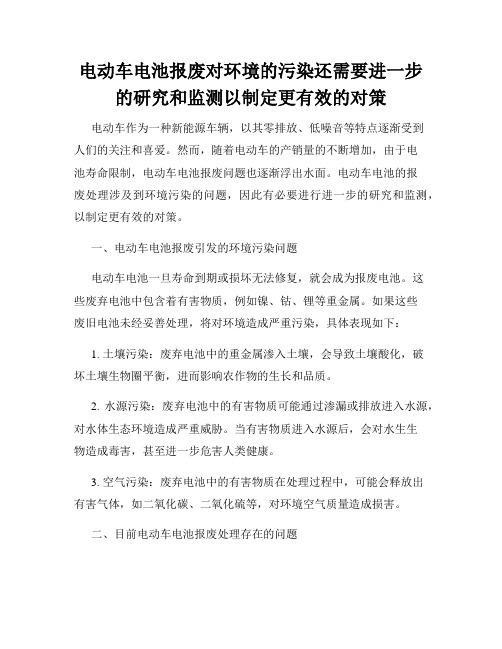 电动车电池报废对环境的污染还需要进一步的研究和监测以制定更有效的对策

电动车作为一种新能源车辆，以其零排放、低噪音等特点逐渐受到人们的关注和喜爱。然而，随着电动车的产销量的不断增加，由于电池寿命限制，电动车电池报废问题也逐渐浮出水面。电动车电池的报废处理涉及到环境污染的问题，因此有必要进行进一步的研究和监测，以制定更有效的对策。

一、电动车电池报废引发的环境污染问题

电动车电池一旦寿命到期或损坏无法修复，就会成为报废电池。这些废弃电池中包含着有害物质，例如镍、钴、锂等重金属。如果这些废旧电池未经妥善处理，将对环境造成严重污染，具体表现如下：

1. 土壤污染：废弃电池中的重金属渗入土壤，会导致土壤酸化，破坏土壤生物圈平衡，进而影响农作物的生长和品质。

2. 水源污染：废弃电池中的有害物质可能通过渗漏或排放进入水源，对水体生态环境造成严重威胁。当有害物质进入水源后，会对水生生物造成毒害，甚至进一步危害人类健康。

3. 空气污染：废弃电池中的有害物质在处理过程中，可能会释放出有害气体，如二氧化碳、二氧化硫等，对环境空气质量造成损害。

二、目前电动车电池报废处理存在的问题